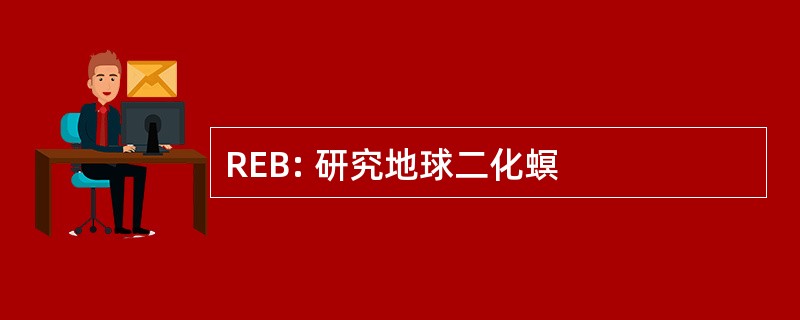 REB: 研究地球二化螟